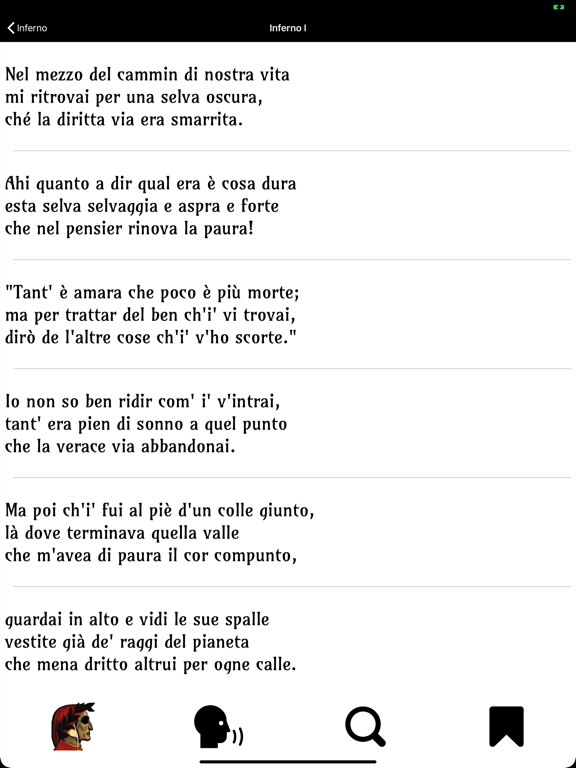 Inferno

Inferno I

Nel mezzo del cammin di nostra vita
mi ritrovai per una selva oscura,
ché la diritta via era smarrita.

Ahi quanto a dir qual era è cosa dura
esta selva selvaggia e aspra e forte
che nel pensier rinova la paura!

"Tant' è amara che poco è più morte;
ma per trattar del ben ch'i' vi trovai,
dirò de l'altre cose ch'i' v'ho scorte."

Io non so ben ridir com' i' v'intrai,
tant' era pien di sonno a quel punto
che la verace via abbandonai.

Ma poi ch'i' fui al piè d'un colle giunto,
là dove terminava quella valle
che m'avea di paura il cor compunto,

guardai in alto e vidi le sue spalle
vestite già de' raggi del pianeta
che mena dritto altrui per ogne calle.